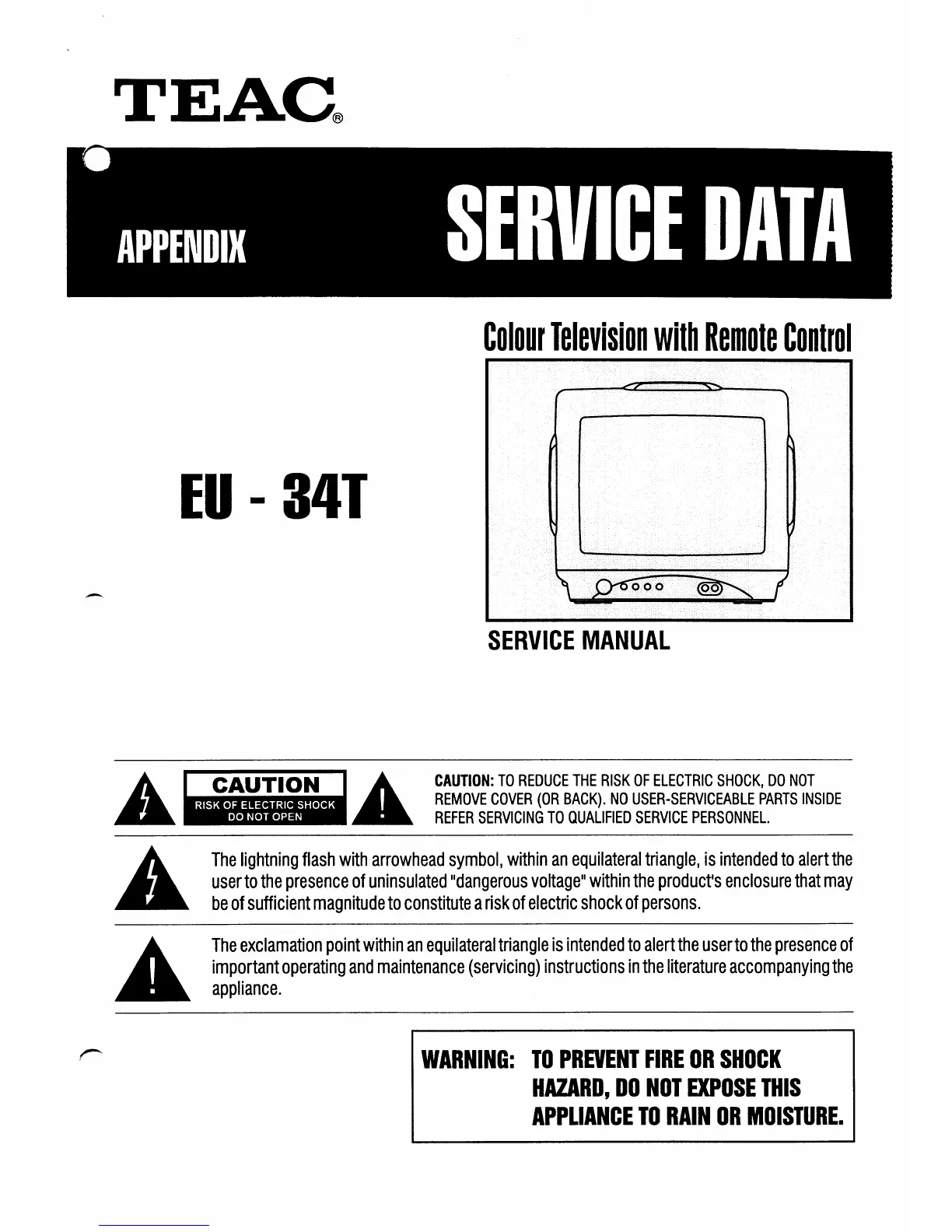 TEAC®

APPENDIX

SERVICE DATA

Colour Television with Remote Control

EU - 34T

SERVICE MANUAL

CAUTION
RISK OF ELECTRIC SHOCK
DO NOT OPEN

CAUTION: TO REDUCE THE RISK OF ELECTRIC SHOCK, DO NOT REMOVE COVER (OR BACK). NO USER-SERVICEABLE PARTS INSIDE REFER SERVICING TO QUALIFIED SERVICE PERSONNEL.

The lightning flash with arrowhead symbol, within an equilateral triangle, is intended to alert the user to the presence of uninsulated "dangerous voltage" within the product's enclosure that may be of sufficient magnitude to constitute a risk of electric shock of persons.

The exclamation point within an equilateral triangle is intended to alert the user to the presence of important operating and maintenance (servicing) instructions in the literature accompanying the appliance.

WARNING: TO PREVENT FIRE OR SHOCK HAZARD, DO NOT EXPOSE THIS APPLIANCE TO RAIN OR MOISTURE.